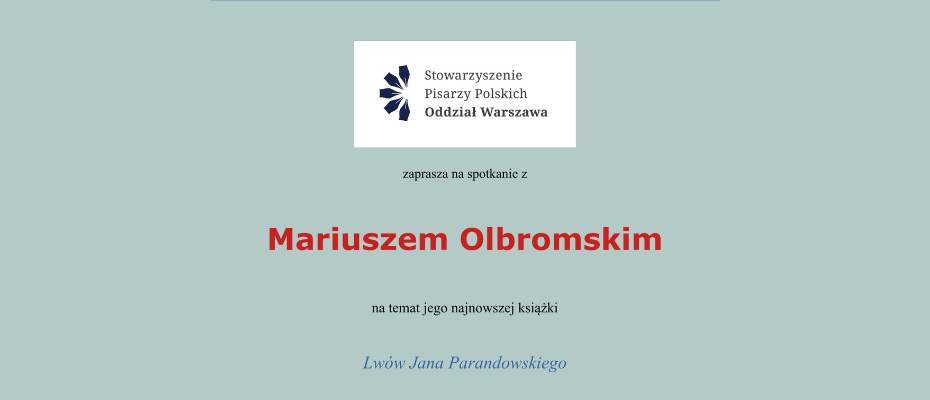 Stowarzyszenie
Pisarzy Polskich
Oddział Warszawa

zaprasza na spotkanie z

Mariuszem Olbromskim

na temat jego najnowszej książki

Lwów Jana Parandowskiego